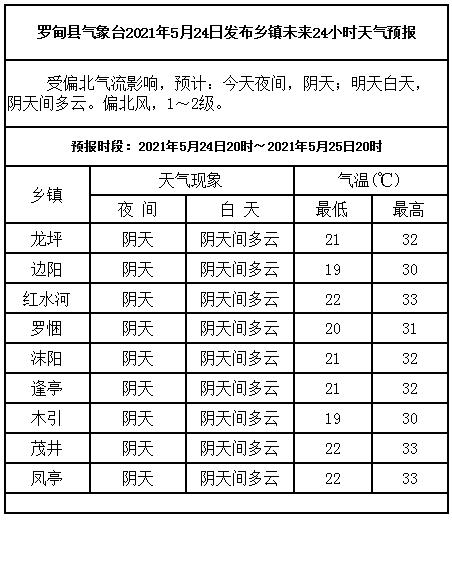 罗甸县气象台2021年5月24日发布乡镇未来24小时天气预报

受偏北气流影响，预计：今天夜间，阴天；明天白天，阴天间多云。偏北风，1～2级。

预报时段：2021年5月24日20时～2021年5月25日20时

| 乡镇 | 天气现象 | | 气温(℃) | |
|---|---|---|---|---|
| | 夜 间 | 白 天 | 最低 | 最高 |
| 龙坪 | 阴天 | 阴天间多云 | 21 | 32 |
| 边阳 | 阴天 | 阴天间多云 | 19 | 30 |
| 红水河 | 阴天 | 阴天间多云 | 22 | 33 |
| 罗悃 | 阴天 | 阴天间多云 | 20 | 31 |
| 沫阳 | 阴天 | 阴天间多云 | 21 | 32 |
| 逢亭 | 阴天 | 阴天间多云 | 21 | 32 |
| 木引 | 阴天 | 阴天间多云 | 19 | 30 |
| 茂井 | 阴天 | 阴天间多云 | 22 | 33 |
| 凤亭 | 阴天 | 阴天间多云 | 22 | 33 |